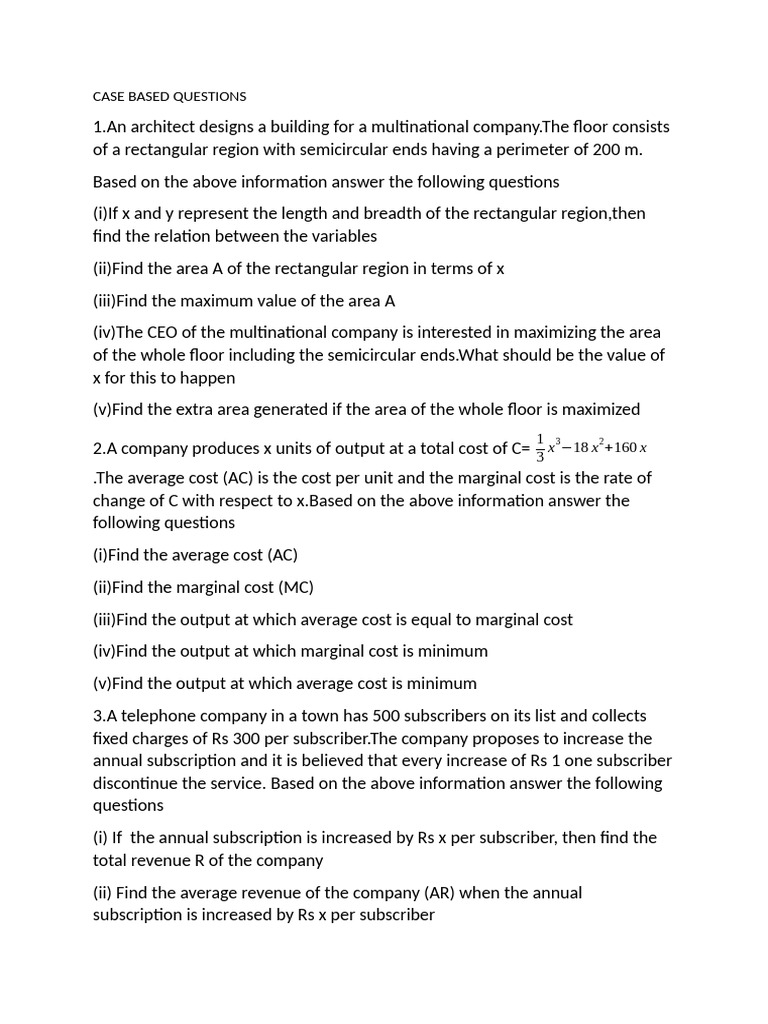 CASE BASED QUESTIONS

1.An architect designs a building for a multinational company.The floor consists of a rectangular region with semicircular ends having a perimeter of 200 m.

Based on the above information answer the following questions

(i)If x and y represent the length and breadth of the rectangular region,then find the relation between the variables

(ii)Find the area A of the rectangular region in terms of x

(iii)Find the maximum value of the area A

(iv)The CEO of the multinational company is interested in maximizing the area of the whole floor including the semicircular ends.What should be the value of x for this to happen

(v)Find the extra area generated if the area of the whole floor is maximized

2.A company produces x units of output at a total cost of C= $\frac{1}{3}x^3-18x^2+160x$ .The average cost (AC) is the cost per unit and the marginal cost is the rate of change of C with respect to x.Based on the above information answer the following questions

(i)Find the average cost (AC)

(ii)Find the marginal cost (MC)

(iii)Find the output at which average cost is equal to marginal cost

(iv)Find the output at which marginal cost is minimum

(v)Find the output at which average cost is minimum

3.A telephone company in a town has 500 subscribers on its list and collects fixed charges of Rs 300 per subscriber.The company proposes to increase the annual subscription and it is believed that every increase of Rs 1 one subscriber discontinue the service. Based on the above information answer the following questions

(i) If the annual subscription is increased by Rs x per subscriber, then find the total revenue R of the company

(ii) Find the average revenue of the company (AR) when the annual subscription is increased by Rs x per subscriber